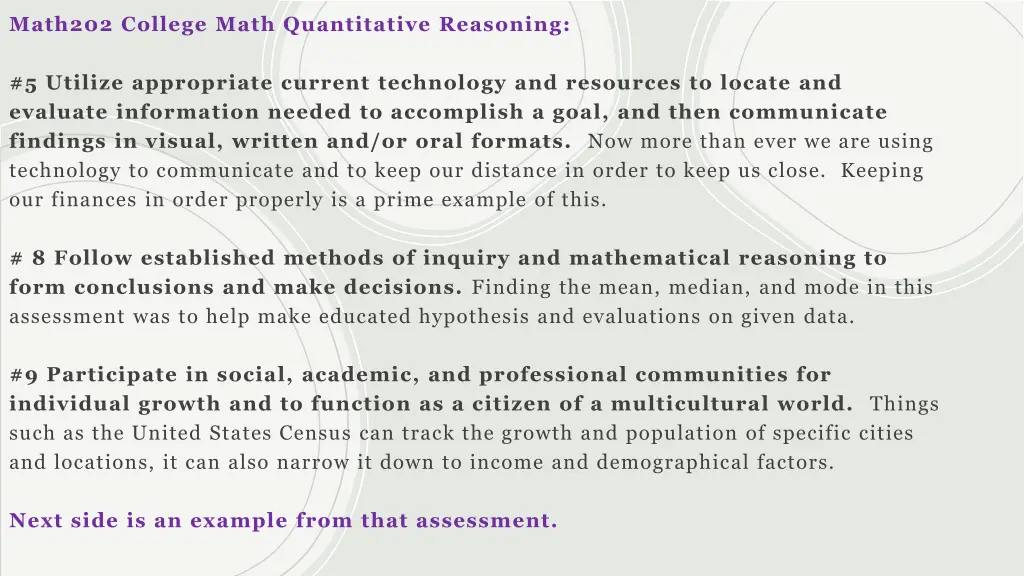 Math202 College Math Quantitative Reasoning:

#5 Utilize appropriate current technology and resources to locate and evaluate information needed to accomplish a goal, and then communicate findings in visual, written and/or oral formats. Now more than ever we are using technology to communicate and to keep our distance in order to keep us close. Keeping our finances in order properly is a prime example of this.

# 8 Follow established methods of inquiry and mathematical reasoning to form conclusions and make decisions. Finding the mean, median, and mode in this assessment was to help make educated hypothesis and evaluations on given data.

#9 Participate in social, academic, and professional communities for individual growth and to function as a citizen of a multicultural world. Things such as the United States Census can track the growth and population of specific cities and locations, it can also narrow it down to income and demographical factors.

Next side is an example from that assessment.